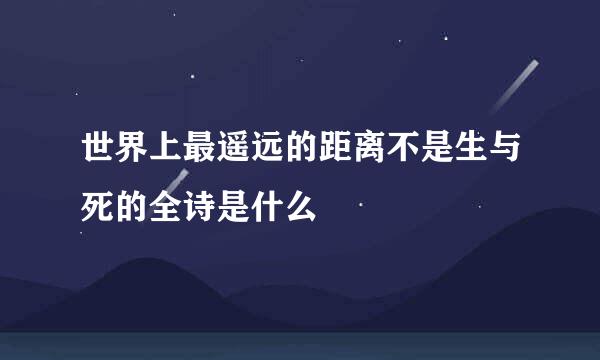 世界上最遥远的距离不是生与死的全诗是什么